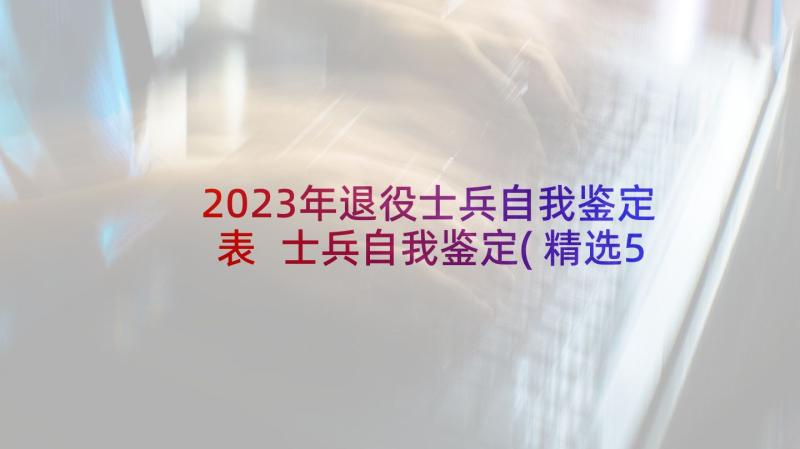 2023年退役士兵自我鉴定表 士兵自我鉴定(精选5